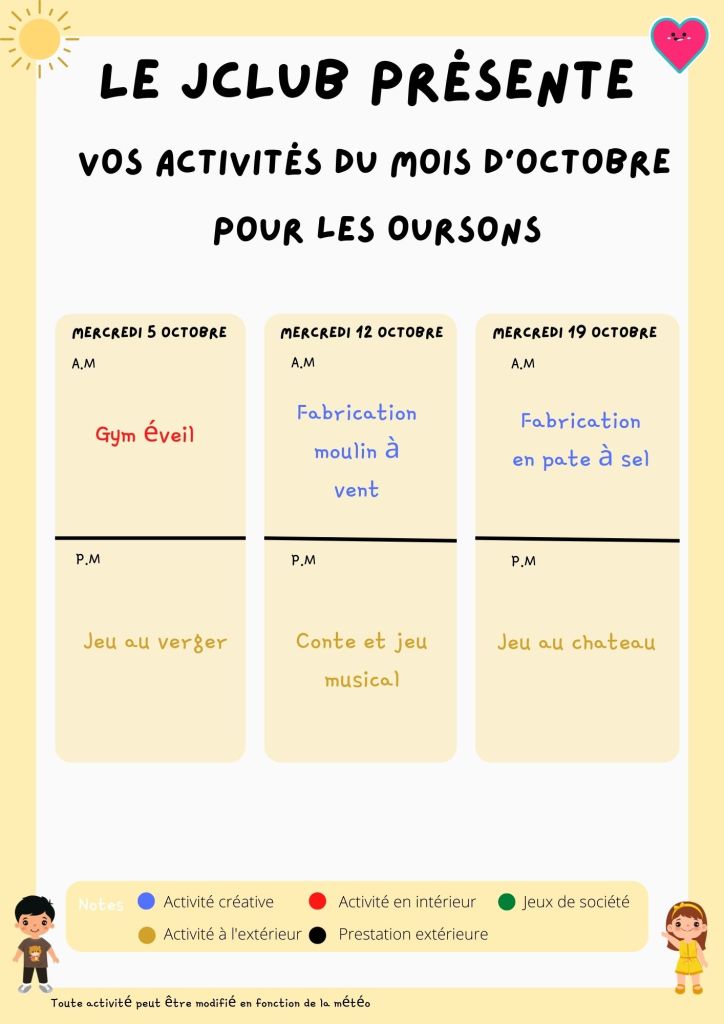 LE JCLUB PRÈSENTE

VOS ACTIVITÈS DU MOIS D'OCTOBRE

POUR LES OURSONS

MERCREDI 5 OCTOBRE
A.M
Gym éveil
P.M
Jeu au verger

MERCREDI 12 OCTOBRE
A.M
Fabrication moulin à vent
P.M
Conte et jeu musical

MERCREDI 19 OCTOBRE
A.M
Fabrication en pate à sel
P.M
Jeu au chateau

Notes
Activité créative
Activité en intérieur
Jeux de société
Activité à l'extérieur
Prestation extérieure

Toute activité peut être modifié en fonction de la météo